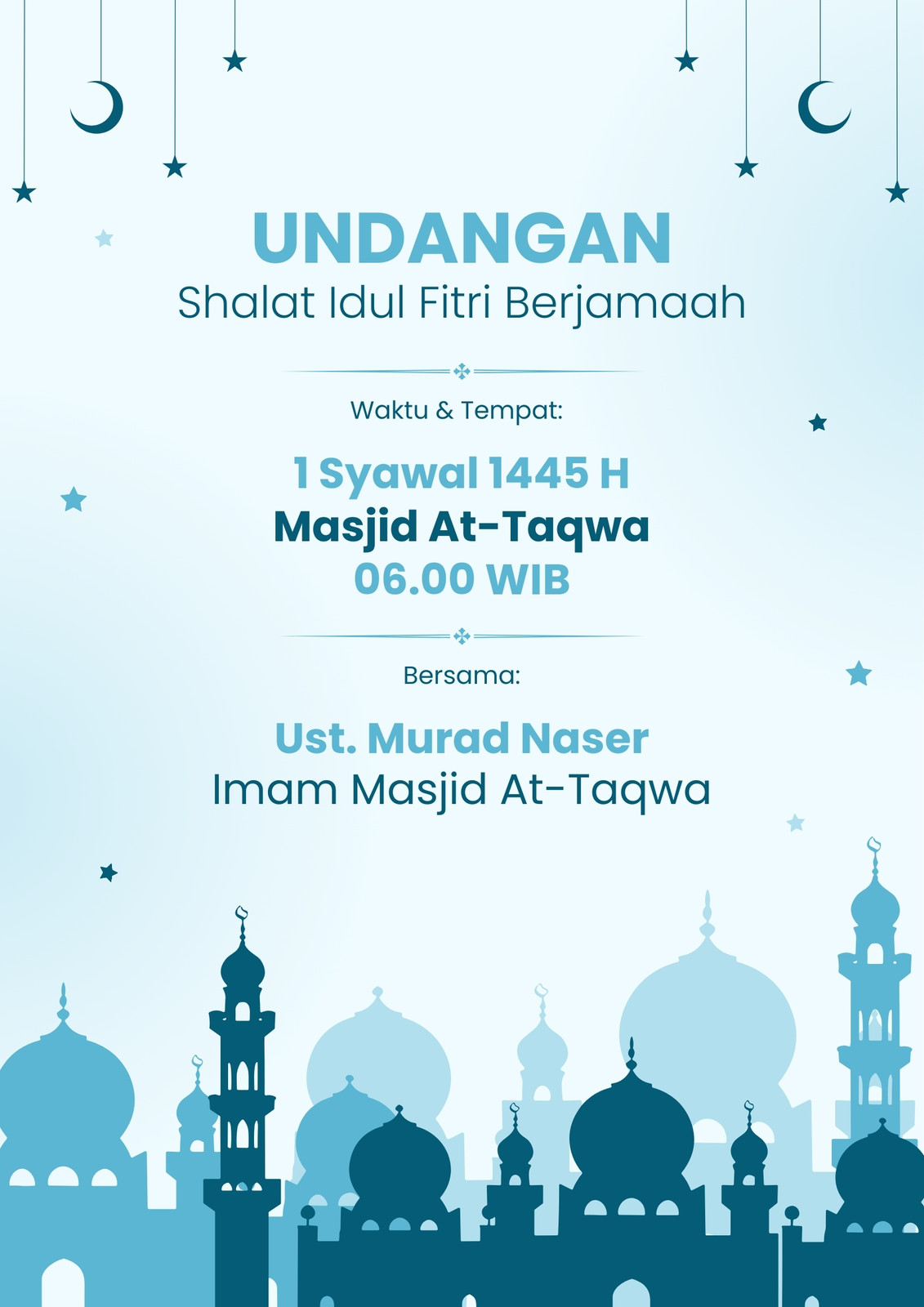 UNDANGAN
Shalat Idul Fitri Berjamaah

Waktu & Tempat:

1 Syawal 1445 H
Masjid At-Taqwa
06.00 WIB

Bersama:

Ust. Murad Naser
Imam Masjid At-Taqwa